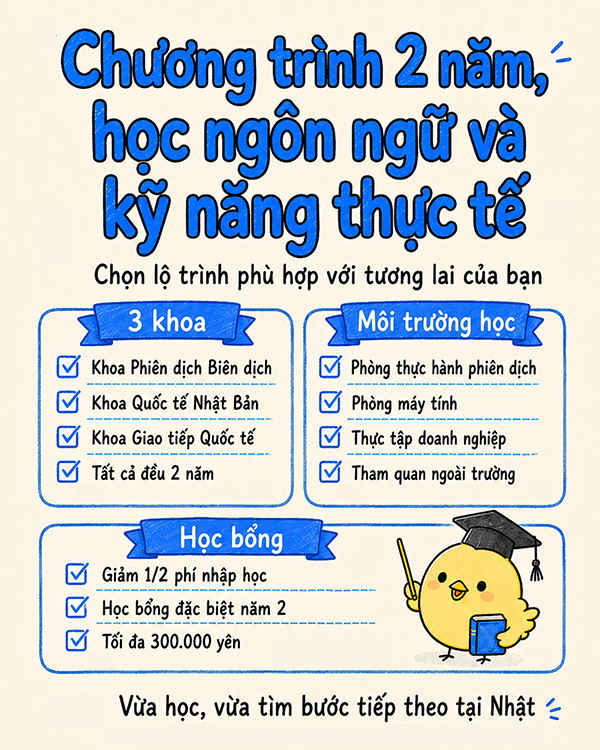 Chương trình 2 năm, học ngôn ngữ và kỹ năng thực tế

Chọn lộ trình phù hợp với tương lai của bạn

3 khoa

Khoa Phiên dịch Biên dịch
Khoa Quốc tế Nhật Bản
Khoa Giao tiếp Quốc tế
Tất cả đều 2 năm

Môi trường học

Phòng thực hành phiên dịch
Phòng máy tính
Thực tập doanh nghiệp
Tham quan ngoài trường

Học bổng

Giảm 1/2 phí nhập học
Học bổng đặc biệt năm 2
Tối đa 300.000 yên

Vừa học, vừa tìm bước tiếp theo tại Nhật